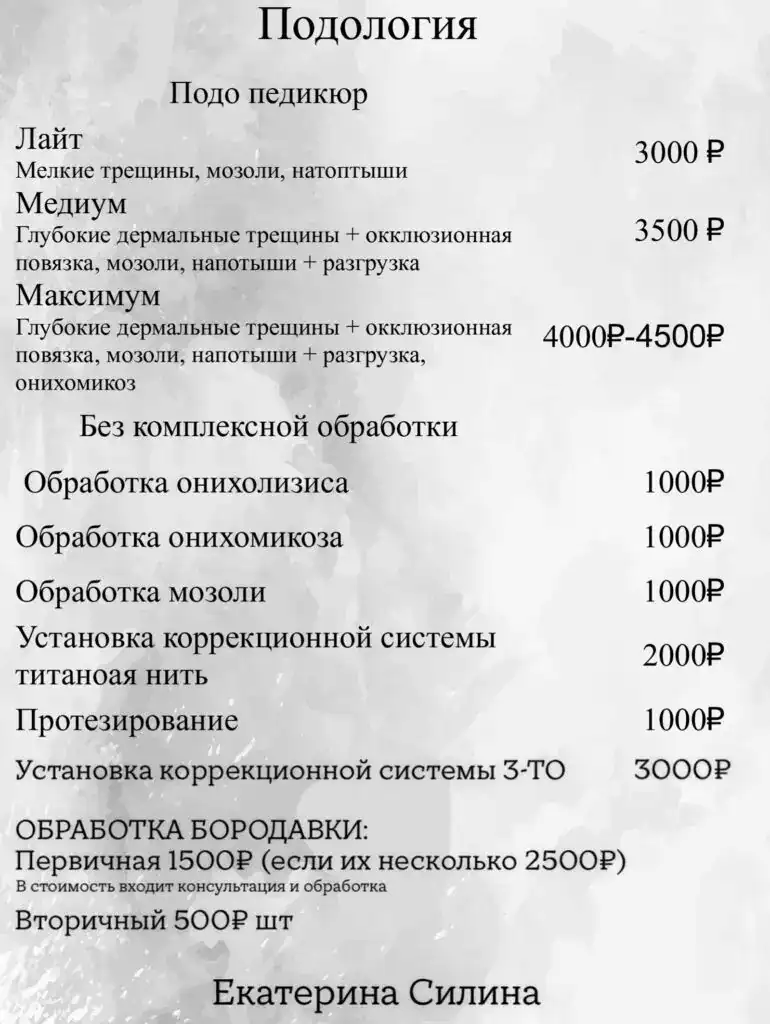 Подология

Подо педикюр

Лайт
Мелкие трещины, мозоли, натоптыши
3000 ₽

Медиум
Глубокие дермальные трещины + окклюзионная повязка, мозоли, напотыши + разгрузка
3500 ₽

Максимум
Глубокие дермальные трещины + окклюзионная повязка, мозоли, напотыши + разгрузка, онихомикоз
4000₽-4500₽

Без комплексной обработки

Обработка онихолизиса 1000₽

Обработка онихомикоза 1000₽

Обработка мозоли 1000₽

Установка коррекционной системы титаноая нить 2000₽

Протезирование 1000₽

Установка коррекционной системы 3-ТО 3000₽

ОБРАБОТКА БОРОДАВКИ:
Первичная 1500₽ (если их несколько 2500₽)
В стоимость входит консультация и обработка

Вторичный 500₽ шт

Екатерина Силина